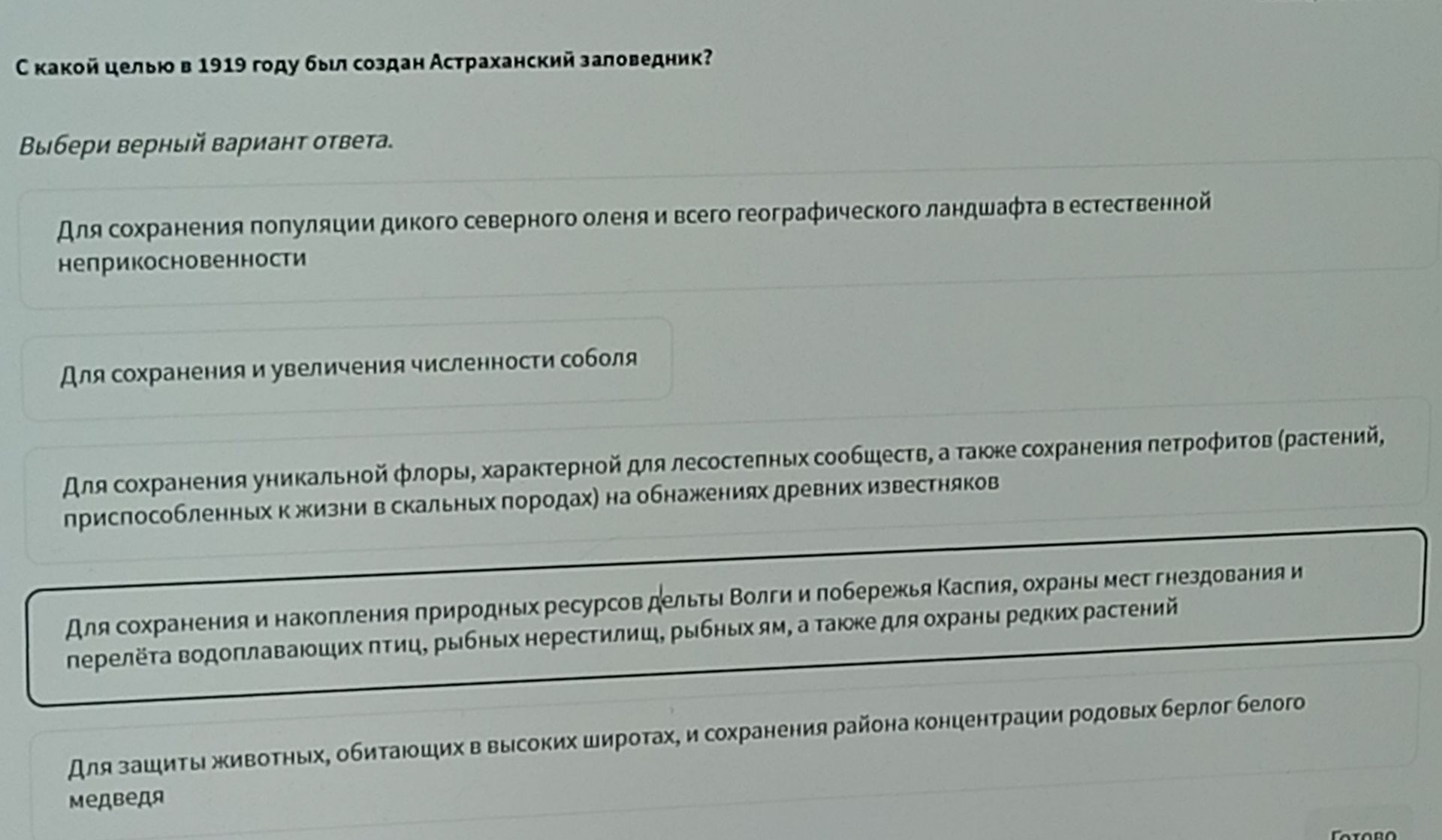 С какой целью в 1919 году был создан Астраханский заповедник?

Выбери верный вариант ответа.

Для сохранения популяции дикого северного оленя и всего географического ландшафта в естественной неприкосновенности

Для сохранения и увеличения численности соболя

Для сохранения уникальной флоры, характерной для лесостепных сообществ, а также сохранения петрофитов (растений, приспособленных к жизни в скальных породах) на обнажениях древних известняков

Для сохранения и накопления природных ресурсов дельты Волги и побережья Каспия, охраны мест гнездования и перелёта водоплавающих птиц, рыбных нерестилищ, рыбных ям, а также для охраны редких растений

Для защиты животных, обитающих в высоких широтах, и сохранения района концентрации родовых берлог белого медведя

Готово